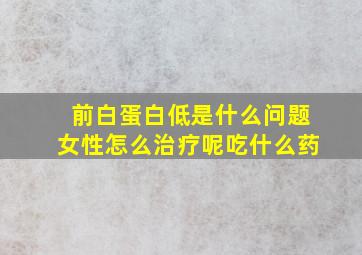 前白蛋白低是什么问题
女性怎么治疗呢吃什么药